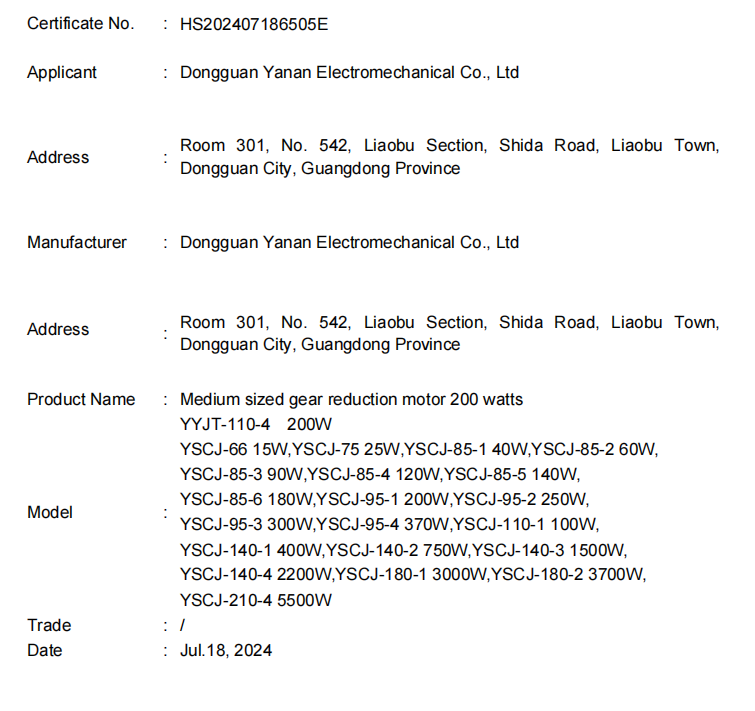 Certificate No. : HS202407186505E

Applicant : Dongguan Yanan Electromechanical Co., Ltd

Address : Room 301, No. 542, Liaobu Section, Shida Road, Liaobu Town, Dongguan City, Guangdong Province

Manufacturer : Dongguan Yanan Electromechanical Co., Ltd

Address : Room 301, No. 542, Liaobu Section, Shida Road, Liaobu Town, Dongguan City, Guangdong Province

Product Name : Medium sized gear reduction motor 200 watts

Model : YYJT-110-4 200W
YSCJ-66 15W,YSCJ-75 25W,YSCJ-85-1 40W,YSCJ-85-2 60W,
YSCJ-85-3 90W,YSCJ-85-4 120W,YSCJ-85-5 140W,
YSCJ-85-6 180W,YSCJ-95-1 200W,YSCJ-95-2 250W,
YSCJ-95-3 300W,YSCJ-95-4 370W,YSCJ-110-1 100W,
YSCJ-140-1 400W,YSCJ-140-2 750W,YSCJ-140-3 1500W,
YSCJ-140-4 2200W,YSCJ-180-1 3000W,YSCJ-180-2 3700W,
YSCJ-210-4 5500W

Trade : /

Date : Jul.18, 2024